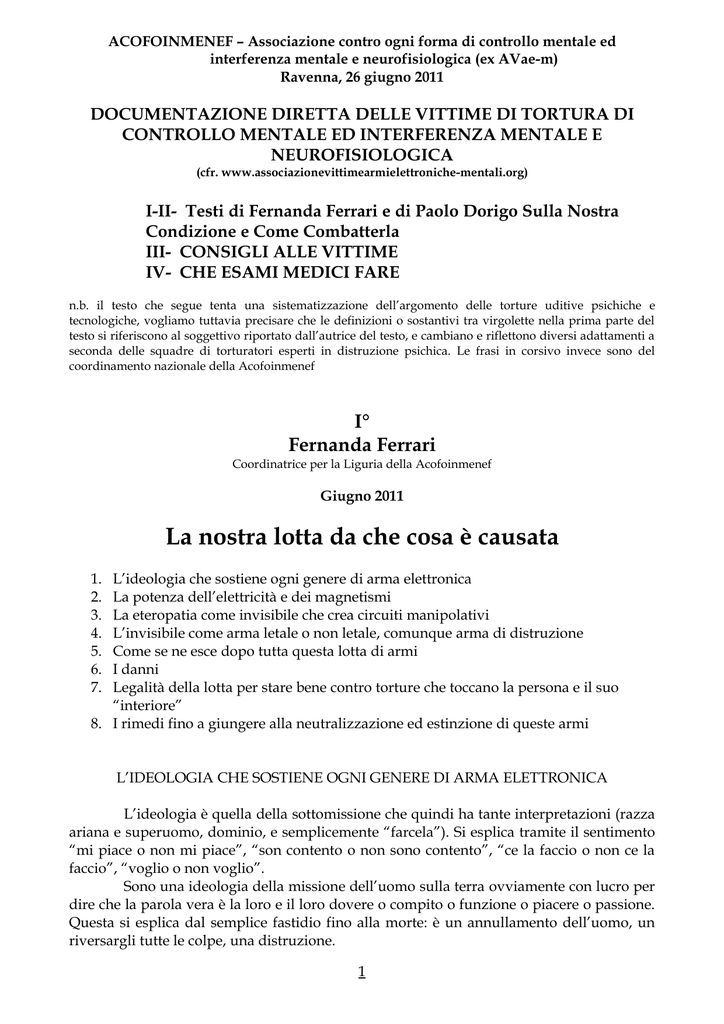 ACOFOINMENEF – Associazione contro ogni forma di controllo mentale ed interferenza mentale e neurofisiologica (ex AVae-m)
Ravenna, 26 giugno 2011

DOCUMENTAZIONE DIRETTA DELLE VITTIME DI TORTURA DI CONTROLLO MENTALE ED INTERFERENZA MENTALE E NEUROFISIOLOGICA
(cfr. www.associazionevittimearmielettroniche-mentali.org)

I-II- Testi di Fernanda Ferrari e di Paolo Dorigo Sulla Nostra Condizione e Come Combatterla
III- CONSIGLI ALLE VITTIME
IV- CHE ESAMI MEDICI FARE

n.b. il testo che segue tenta una sistematizzazione dell'argomento delle torture uditive psichiche e tecnologiche, vogliamo tuttavia precisare che le definizioni o sostantivi tra virgolette nella prima parte del testo si riferiscono al soggettivo riportato dall'autrice del testo, e cambiano e riflettono diversi adattamenti a seconda delle squadre di torturatori esperti in distruzione psichica. Le frasi in corsivo invece sono del coordinamento nazionale della Acofoinmenef

I°
Fernanda Ferrari
Coordinatrice per la Liguria della Acofoinmenef

Giugno 2011

La nostra lotta da che cosa è causata

1. L'ideologia che sostiene ogni genere di arma elettronica
2. La potenza dell'elettricità e dei magnetismi
3. La eteropatia come invisibile che crea circuiti manipolativi
4. L'invisibile come arma letale o non letale, comunque arma di distruzione
5. Come se ne esce dopo tutta questa lotta di armi
6. I danni
7. Legalità della lotta per stare bene contro torture che toccano la persona e il suo "interiore"
8. I rimedi fino a giungere alla neutralizzazione ed estinzione di queste armi

L'IDEOLOGIA CHE SOSTIENE OGNI GENERE DI ARMA ELETTRONICA

L'ideologia è quella della sottomissione che quindi ha tante interpretazioni (razza ariana e superuomo, dominio, e semplicemente "farcela"). Si esplica tramite il sentimento "mi piace o non mi piace", "son contento o non sono contento", "ce la faccio o non ce la faccio", "voglio o non voglio".

Sono una ideologia della missione dell'uomo sulla terra ovviamente con lucro per dire che la parola vera è la loro e il loro dovere o compito o funzione o piacere o passione. Questa si esplica dal semplice fastidio fino alla morte: è un annullamento dell'uomo, un riversargli tutte le colpe, una distruzione.

1